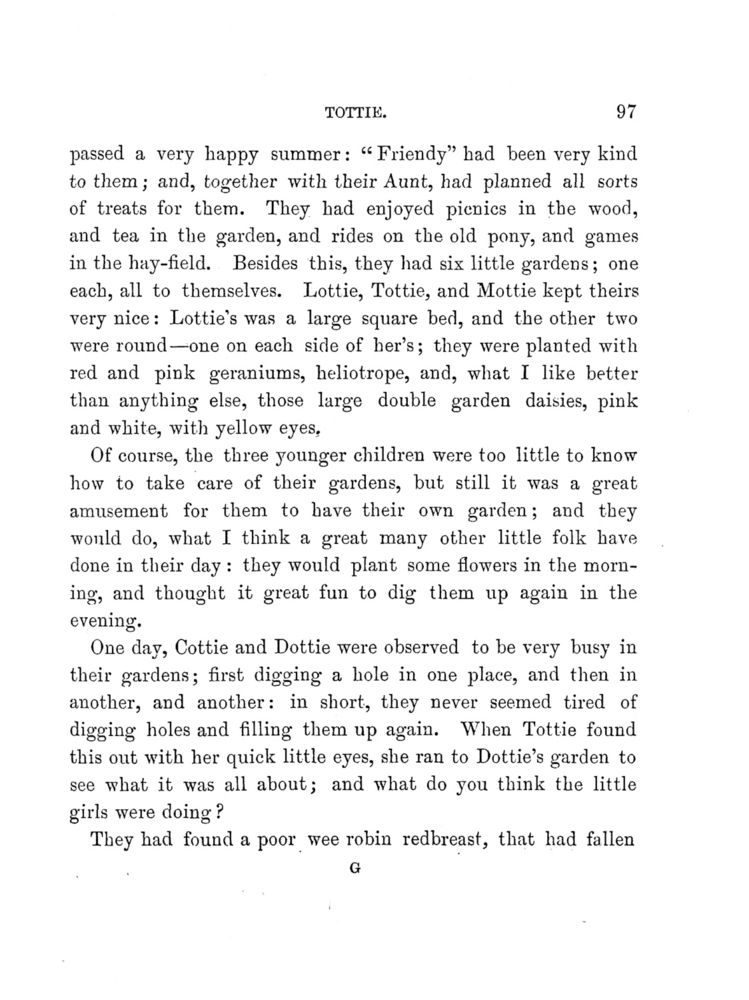 TOTTIE. 97

passed a very happy summer: "Friendy" had been very kind to them; and, together with their Aunt, had planned all sorts of treats for them. They had enjoyed picnics in the wood, and tea in the garden, and rides on the old pony, and games in the hay-field. Besides this, they had six little gardens; one each, all to themselves. Lottie, Tottie, and Mottie kept theirs very nice: Lottie's was a large square bed, and the other two were round—one on each side of her's; they were planted with red and pink geraniums, heliotrope, and, what I like better than anything else, those large double garden daisies, pink and white, with yellow eyes.

Of course, the three younger children were too little to know how to take care of their gardens, but still it was a great amusement for them to have their own garden; and they would do, what I think a great many other little folk have done in their day: they would plant some flowers in the morning, and thought it great fun to dig them up again in the evening.

One day, Cottie and Dottie were observed to be very busy in their gardens; first digging a hole in one place, and then in another, and another: in short, they never seemed tired of digging holes and filling them up again. When Tottie found this out with her quick little eyes, she ran to Dottie's garden to see what it was all about; and what do you think the little girls were doing?

They had found a poor wee robin redbreast, that had fallen

G